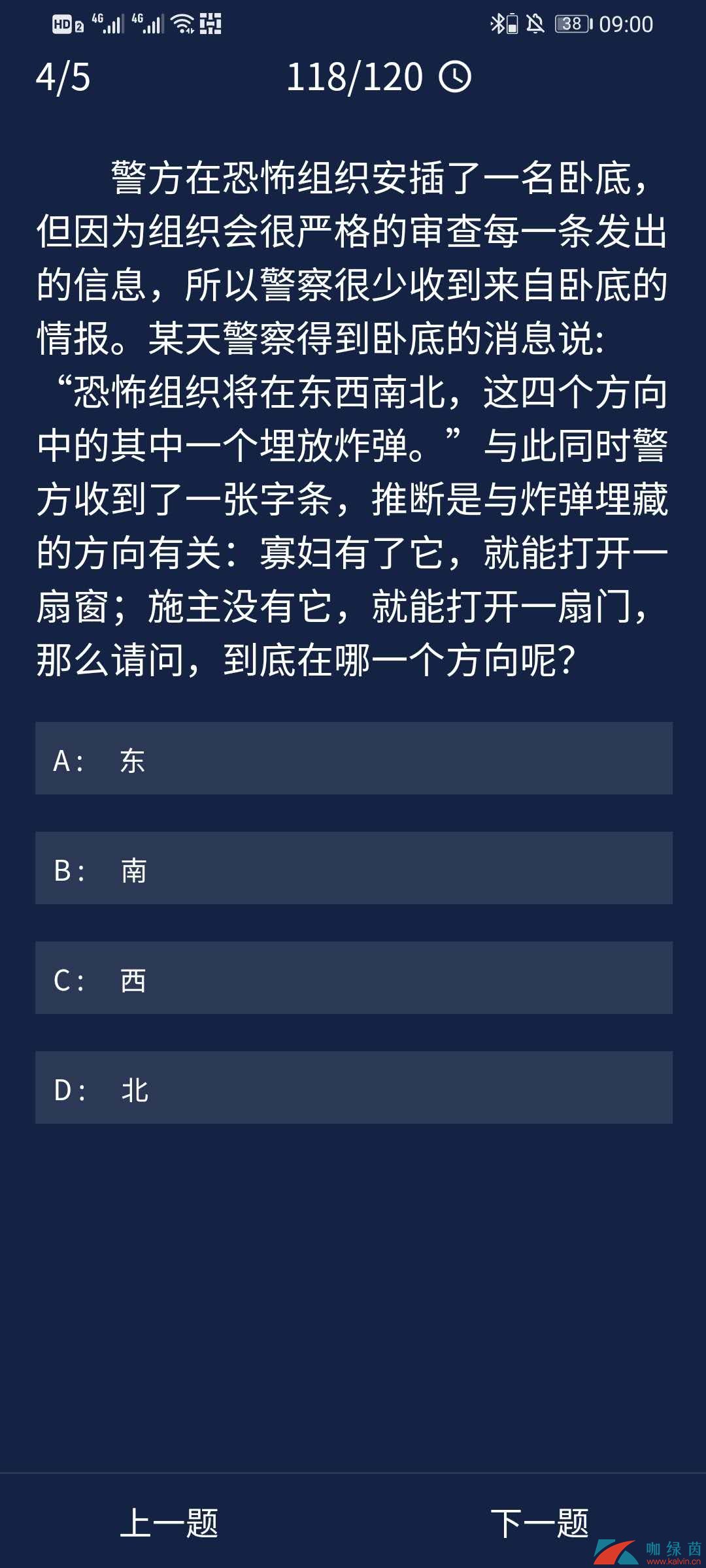 HD 2 4G 4G 38 09:00

4/5 118/120

警方在恐怖组织安插了一名卧底，但因为组织会很严格的审查每一条发出的信息，所以警察很少收到来自卧底的情报。某天警察得到卧底的消息说：“恐怖组织将在东西南北，这四个方向中的其中一个埋放炸弹。”与此同时警方收到了一张字条，推断是与炸弹埋藏的方向有关：寡妇有了它，就能打开一扇窗；施主没有它，就能打开一扇门，那么请问，到底在哪一个方向呢？

A： 东

B： 南

C： 西

D： 北

上一题 下一题

咖绿茵
www.kalvin.cn